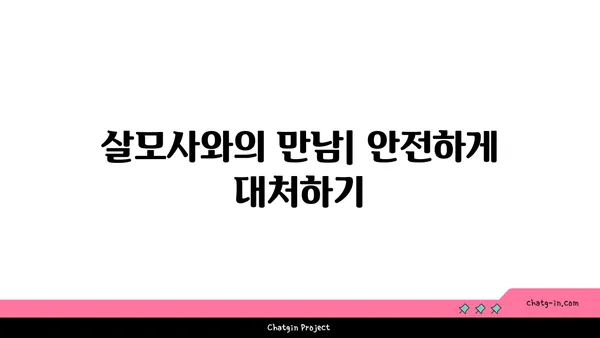 살모사와의 만남| 안전하게 대처하기

chatg-in.com

Chatgin Project